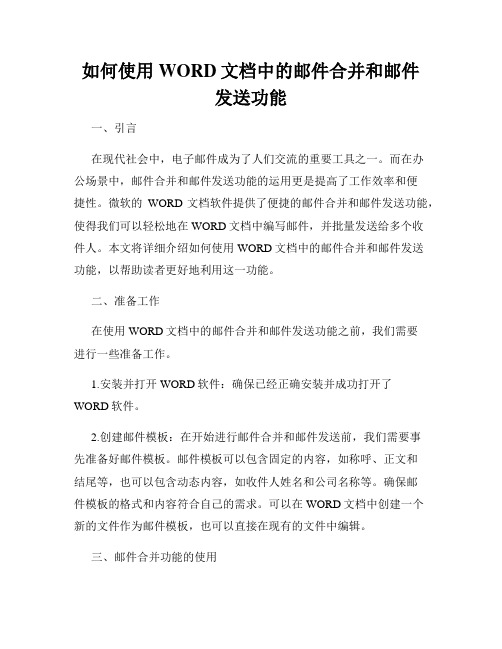 如何使用 WORD 文档中的邮件合并和邮件发送功能

一、引言

在现代社会中，电子邮件成为了人们交流的重要工具之一。而在办公场景中，邮件合并和邮件发送功能的运用更是提高了工作效率和便捷性。微软的 WORD 文档软件提供了便捷的邮件合并和邮件发送功能，使得我们可以轻松地在 WORD 文档中编写邮件，并批量发送给多个收件人。本文将详细介绍如何使用 WORD 文档中的邮件合并和邮件发送功能，以帮助读者更好地利用这一功能。

二、准备工作

在使用 WORD 文档中的邮件合并和邮件发送功能之前，我们需要进行一些准备工作。

1.安装并打开 WORD 软件：确保已经正确安装并成功打开了 WORD 软件。

2.创建邮件模板：在开始进行邮件合并和邮件发送前，我们需要事先准备好邮件模板。邮件模板可以包含固定的内容，如称呼、正文和结尾等，也可以包含动态内容，如收件人姓名和公司名称等。确保邮件模板的格式和内容符合自己的需求。可以在 WORD 文档中创建一个新的文件作为邮件模板，也可以直接在现有的文件中编辑。

三、邮件合并功能的使用